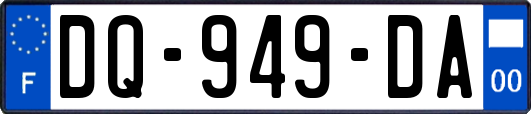 F
DQ-949-DA
00